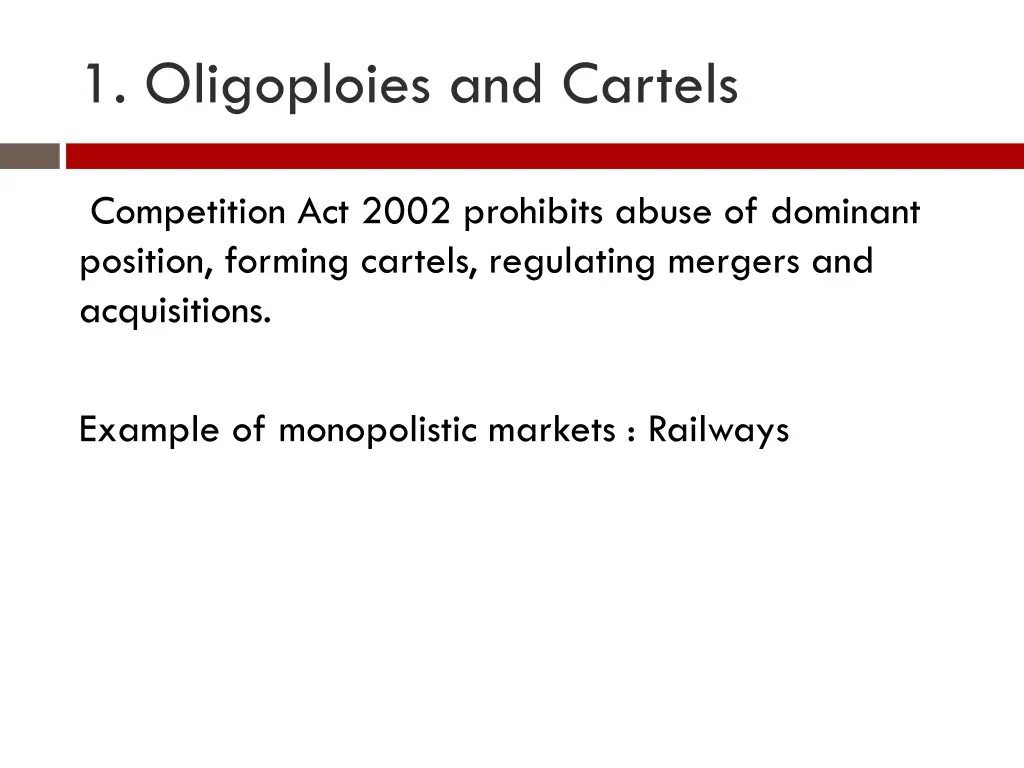 1. Oligoploies and Cartels

Competition Act 2002 prohibits abuse of dominant position, forming cartels, regulating mergers and acquisitions.

Example of monopolistic markets : Railways